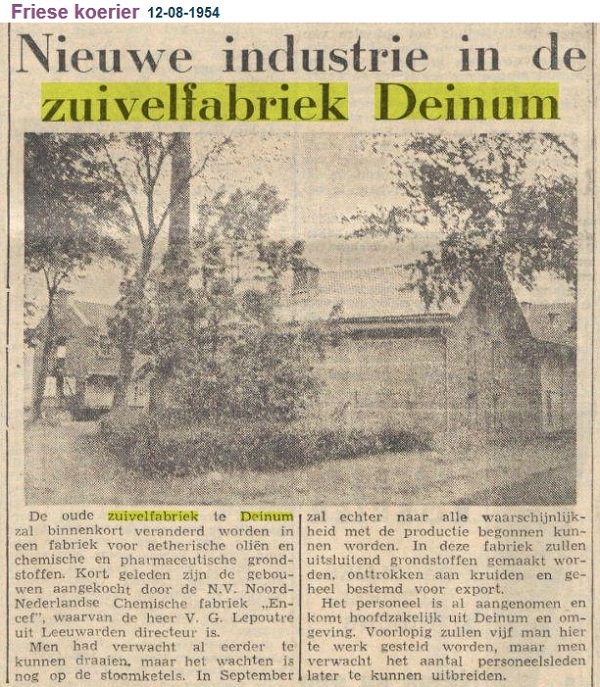 Friese koerier 12-08-1954

Nieuwe industrie in de zuivelfabriek Deinum

De oude zuivelfabriek te Deinum zal binnenkort veranderd worden in een fabriek voor aetherische oliën en chemische en pharmaceutische grondstoffen. Kort geleden zijn de gebouwen aangekocht door de N.V. Noord-Nederlandse Chemische fabriek „Encef", waarvan de heer V. G. Lepoutre uit Leeuwarden directeur is.

Men had verwacht al eerder te kunnen draaien, maar het wachten is nog op de stoomketels. In September zal echter naar alle waarschijnlijkheid met de productie begonnen kunnen worden. In deze fabriek zullen uitsluitend grondstoffen gemaakt worden, onttrokken aan kruiden en geheel bestemd voor export.

Het personeel is al aangenomen en komt hoofdzakelijk uit Deinum en omgeving. Voorlopig zullen vijf man hier te werk gesteld worden, maar men verwacht het aantal personeelsleden later te kunnen uitbreiden.